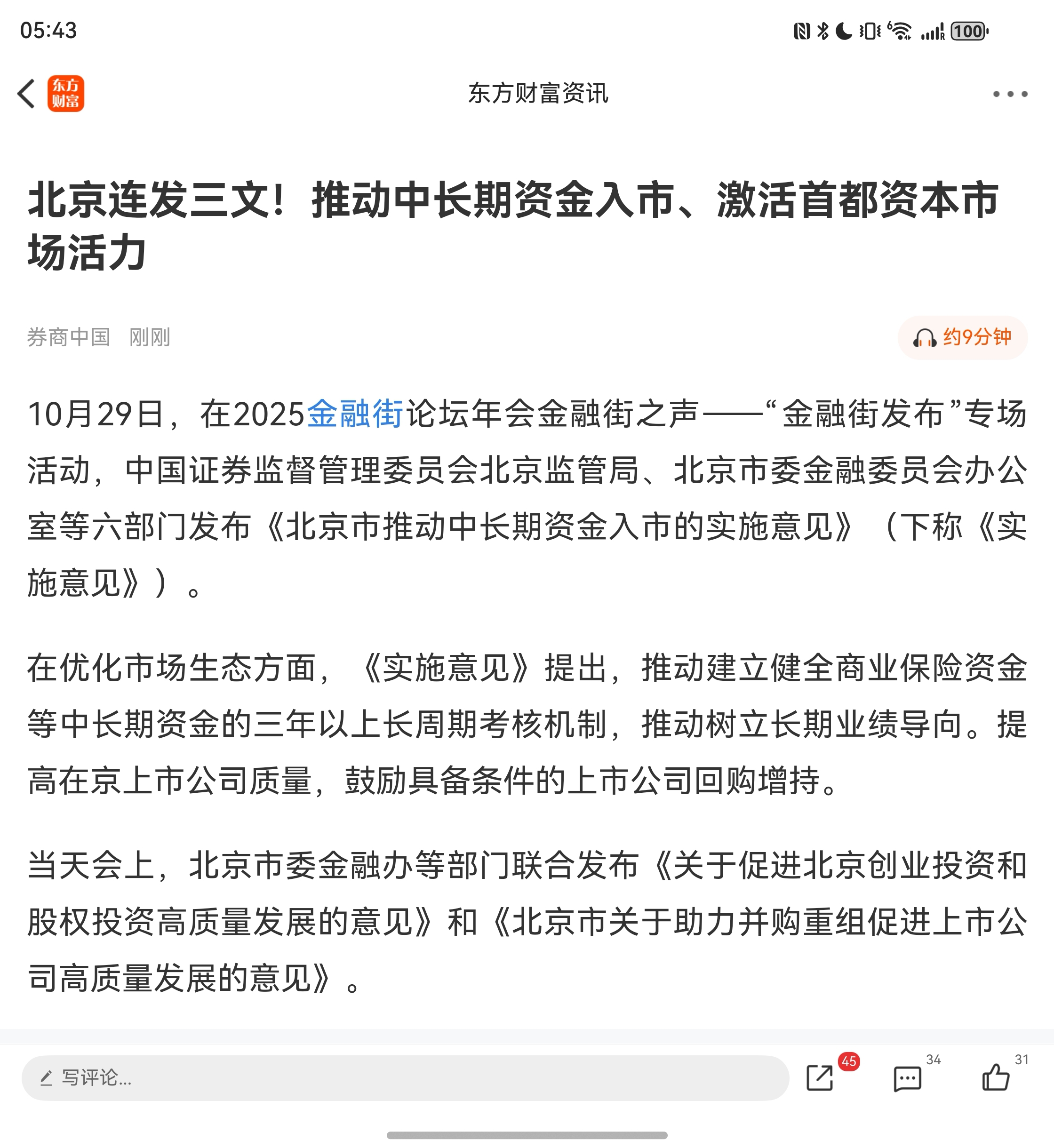 05:43

100

东方财富

东方财富资讯

北京连发三文！推动中长期资金入市、激活首都资本市场活力

券商中国 刚刚

约9分钟

10月29日，在2025金融街论坛年会金融街之声——“金融街发布”专场活动，中国证券监督管理委员会北京监管局、北京市委金融委员会办公室等六部门发布《北京市推动中长期资金入市的实施意见》（下称《实施意见》）。

在优化市场生态方面，《实施意见》提出，推动建立健全商业保险资金等中长期资金的三年以上长周期考核机制，推动树立长期业绩导向。提高在京上市公司质量，鼓励具备条件的上市公司回购增持。

当天会上，北京市委金融办等部门联合发布《关于促进北京创业投资和股权投资高质量发展的意见》和《北京市关于助力并购重组促进上市公司高质量发展的意见》。

写评论...

45

34

31